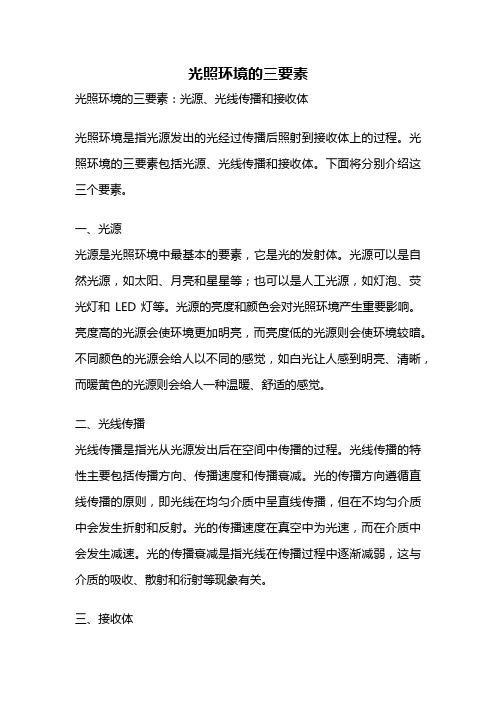 光照环境的三要素

光照环境的三要素：光源、光线传播和接收体

光照环境是指光源发出的光经过传播后照射到接收体上的过程。光照环境的三要素包括光源、光线传播和接收体。下面将分别介绍这三个要素。

一、光源

光源是光照环境中最基本的要素，它是光的发射体。光源可以是自然光源，如太阳、月亮和星星等；也可以是人工光源，如灯泡、荧光灯和 LED 灯等。光源的亮度和颜色会对光照环境产生重要影响。亮度高的光源会使环境更加明亮，而亮度低的光源则会使环境较暗。不同颜色的光源会给人以不同的感觉，如白光让人感到明亮、清晰，而暖黄色的光源则会给人一种温暖、舒适的感觉。

二、光线传播

光线传播是指光从光源发出后在空间中传播的过程。光线传播的特性主要包括传播方向、传播速度和传播衰减。光的传播方向遵循直线传播的原则，即光线在均匀介质中呈直线传播，但在不均匀介质中会发生折射和反射。光的传播速度在真空中为光速，而在介质中会发生减速。光的传播衰减是指光线在传播过程中逐渐减弱，这与介质的吸收、散射和衍射等现象有关。

三、接收体